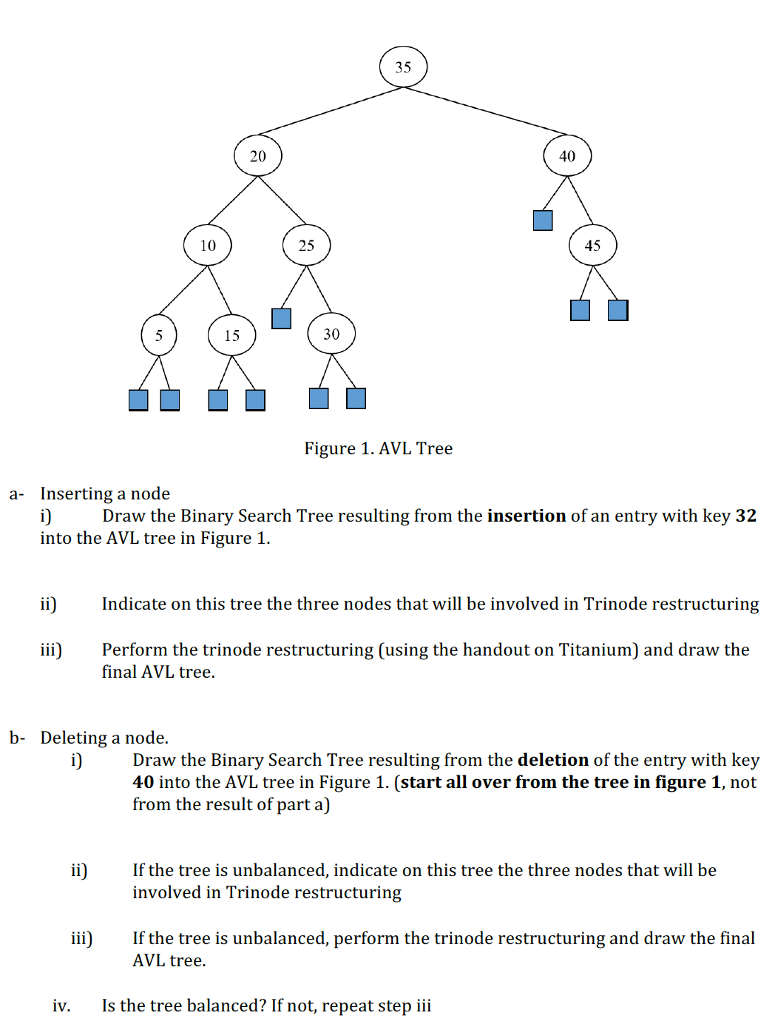 35

20

40

10

25

45

5

15

30

Figure 1. AVL Tree

a- Inserting a node
i) Draw the Binary Search Tree resulting from the **insertion** of an entry with key **32** into the AVL tree in Figure 1.

ii) Indicate on this tree the three nodes that will be involved in Trinode restructuring

iii) Perform the trinode restructuring (using the handout on Titanium) and draw the final AVL tree.

b- Deleting a node.
i) Draw the Binary Search Tree resulting from the **deletion** of the entry with key **40** into the AVL tree in Figure 1. (**start all over from the tree in figure 1**, not from the result of part a)

ii) If the tree is unbalanced, indicate on this tree the three nodes that will be involved in Trinode restructuring

iii) If the tree is unbalanced, perform the trinode restructuring and draw the final AVL tree.

iv. Is the tree balanced? If not, repeat step iii